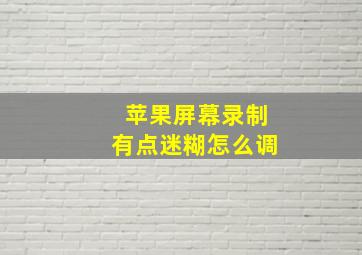 苹果屏幕录制
有点迷糊怎么调